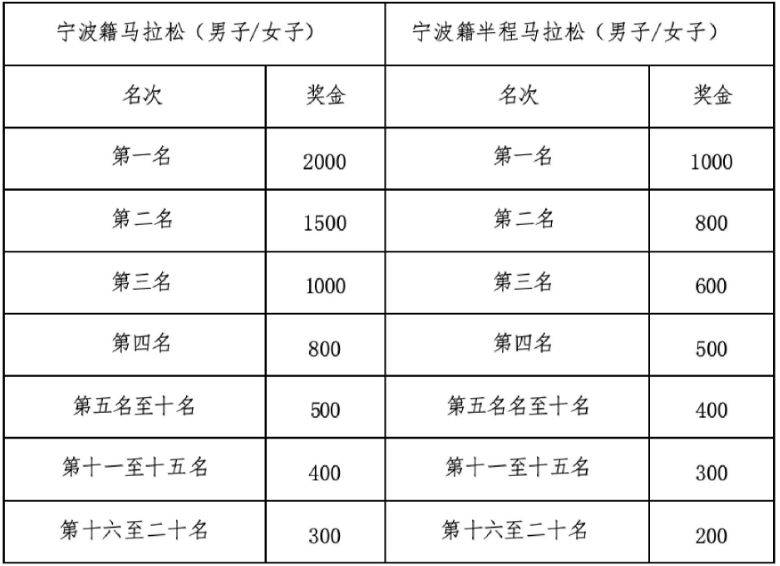 | 宁波籍马拉松（男子/女子） | | 宁波籍半程马拉松（男子/女子） | |
|---|---|---|---|
| 名次 | 奖金 | 名次 | 奖金 |
| 第一名 | 2000 | 第一名 | 1000 |
| 第二名 | 1500 | 第二名 | 800 |
| 第三名 | 1000 | 第三名 | 600 |
| 第四名 | 800 | 第四名 | 500 |
| 第五名至十名 | 500 | 第五名名至十名 | 400 |
| 第十一至十五名 | 400 | 第十一至十五名 | 300 |
| 第十六至二十名 | 300 | 第十六至二十名 | 200 |